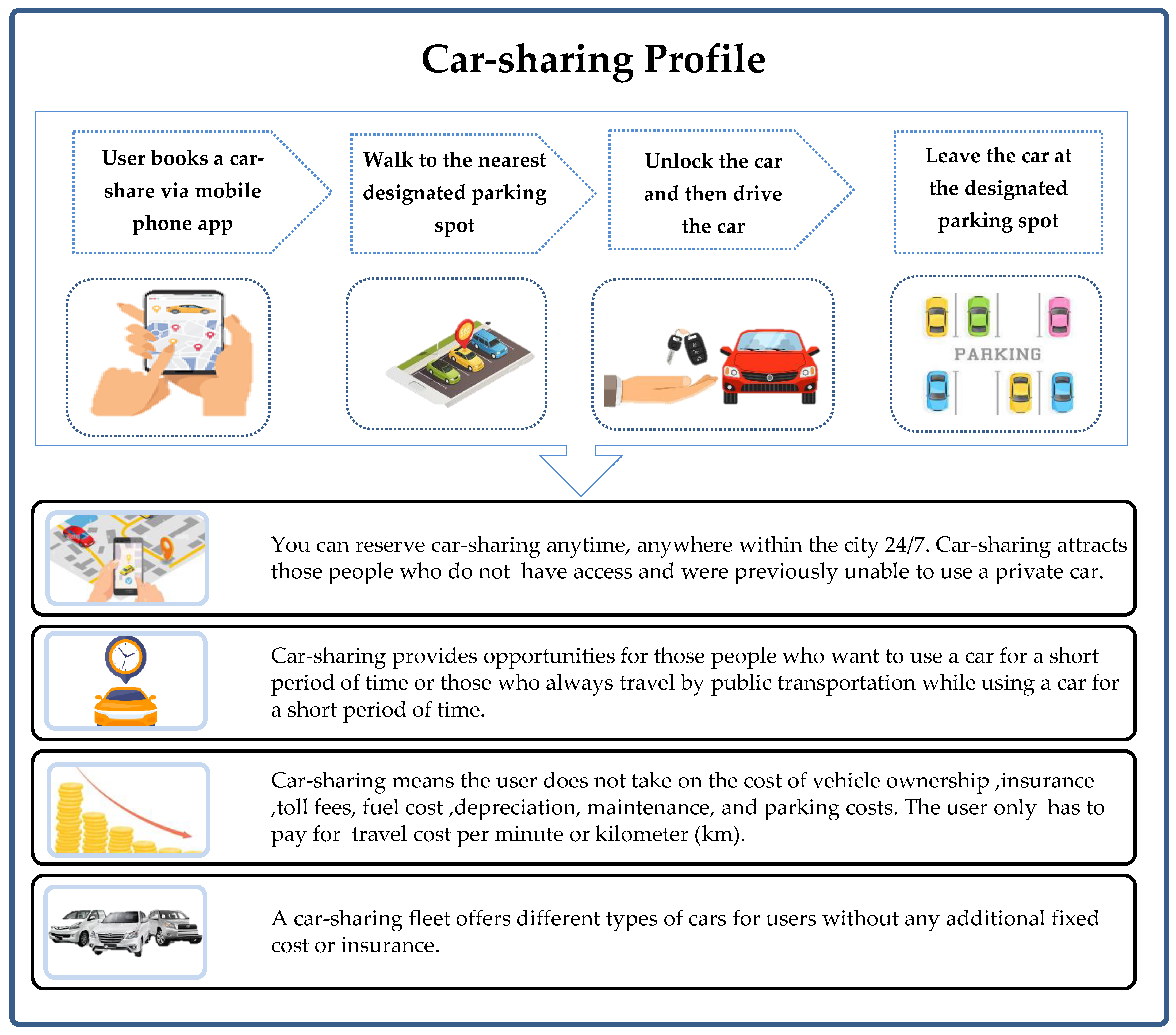 Car-sharing Profile

User books a car-share via mobile phone app

Walk to the nearest designated parking spot

Unlock the car and then drive the car

Leave the car at the designated parking spot

PARKING

You can reserve car-sharing anytime, anywhere within the city 24/7. Car-sharing attracts those people who do not have access and were previously unable to use a private car.

Car-sharing provides opportunities for those people who want to use a car for a short period of time or those who always travel by public transportation while using a car for a short period of time.

Car-sharing means the user does not take on the cost of vehicle ownership ,insurance ,toll fees, fuel cost ,depreciation, maintenance, and parking costs. The user only has to pay for travel cost per minute or kilometer (km).

A car-sharing fleet offers different types of cars for users without any additional fixed cost or insurance.